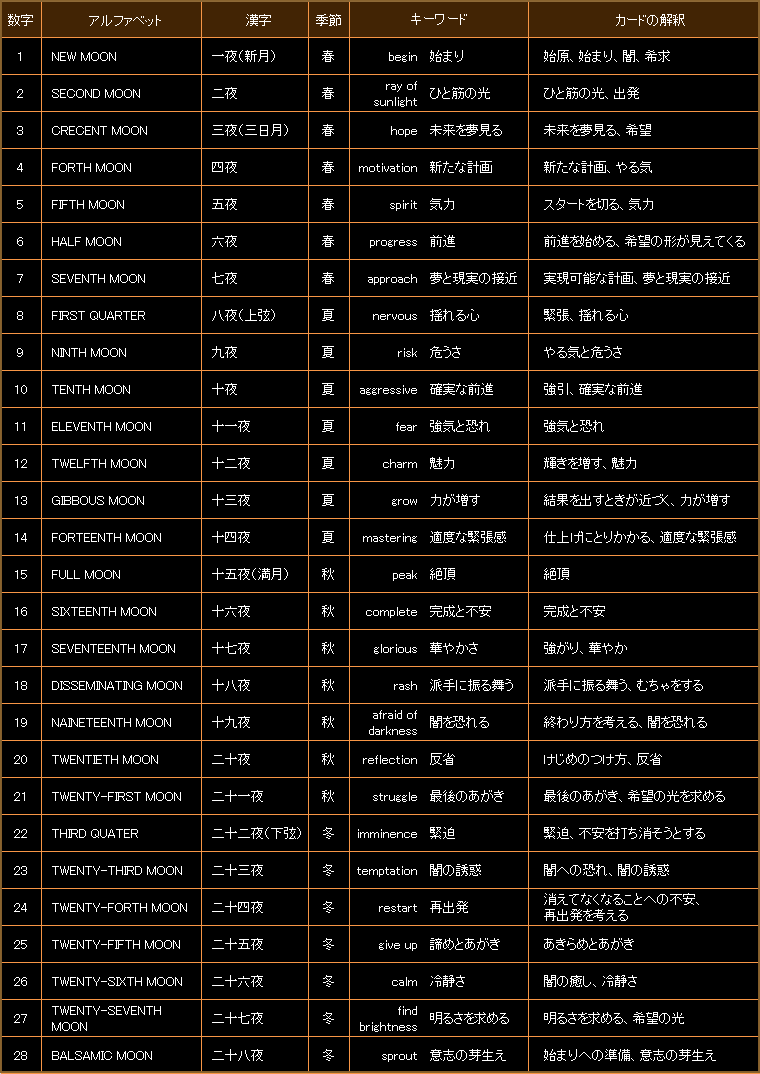 | 数字 | アルファベット | 漢字 | 季節 | キーワード | カードの解釈 |
|---|---|---|---|---|---|
| 1 | NEW MOON | 一夜(新月) | 春 | begin 始まり | 始原、始まり、闇、希求 |
| 2 | SECOND MOON | 二夜 | 春 | ray of sunlight ひと筋の光 | ひと筋の光、出発 |
| 3 | CRECENT MOON | 三夜(三日月) | 春 | hope 未来を夢見る | 未来を夢見る、希望 |
| 4 | FORTH MOON | 四夜 | 春 | motivation 新たな計画 | 新たな計画、やる気 |
| 5 | FIFTH MOON | 五夜 | 春 | spirit 気力 | スタートを切る、気力 |
| 6 | HALF MOON | 六夜 | 春 | progress 前進 | 前進を始める、希望の形が見えてくる |
| 7 | SEVENTH MOON | 七夜 | 春 | approach 夢と現実の接近 | 実現可能な計画、夢と現実の接近 |
| 8 | FIRST QUARTER | 八夜(上弦) | 夏 | nervous 揺れる心 | 緊張、揺れる心 |
| 9 | NINTH MOON | 九夜 | 夏 | risk 危うさ | やる気と危うさ |
| 10 | TENTH MOON | 十夜 | 夏 | aggressive 確実な前進 | 強引、確実な前進 |
| 11 | ELEVENTH MOON | 十一夜 | 夏 | fear 強気と恐れ | 強気と恐れ |
| 12 | TWELFTH MOON | 十二夜 | 夏 | charm 魅力 | 輝きを増す、魅力 |
| 13 | GIBBOUS MOON | 十三夜 | 夏 | grow 力が増す | 結果を出すときが近づく、力が増す |
| 14 | FORTEENTH MOON | 十四夜 | 夏 | mastering 適度な緊張感 | 仕上げにとりかかる、適度な緊張感 |
| 15 | FULL MOON | 十五夜(満月) | 秋 | peak 絶頂 | 絶頂 |
| 16 | SIXTEENTH MOON | 十六夜 | 秋 | complete 完成と不安 | 完成と不安 |
| 17 | SEVENTEENTH MOON | 十七夜 | 秋 | glorious 華やかさ | 強がり、華やか |
| 18 | DISSEMINATING MOON | 十八夜 | 秋 | rash 派手に振る舞う | 派手に振る舞う、むちゃをする |
| 19 | NAINETEENTH MOON | 十九夜 | 秋 | afraid of darkness 闇を恐れる | 終わり方を考える、闇を恐れる |
| 20 | TWENTIETH MOON | 二十夜 | 秋 | reflection 反省 | けじめのつけ方、反省 |
| 21 | TWENTY-FIRST MOON | 二十一夜 | 秋 | struggle 最後のあがき | 最後のあがき、希望の光を求める |
| 22 | THIRD QUATER | 二十二夜(下弦) | 冬 | imminence 緊迫 | 緊迫、不安を打ち消そうとする |
| 23 | TWENTY-THIRD MOON | 二十三夜 | 冬 | temptation 闇の誘惑 | 闇への恐れ、闇の誘惑 |
| 24 | TWENTY-FORTH MOON | 二十四夜 | 冬 | restart 再出発 | 消えてなくなることへの不安、再出発を考える |
| 25 | TWENTY-FIFTH MOON | 二十五夜 | 冬 | give up 諦めとあがき | あきらめとあがき |
| 26 | TWENTY-SIXTH MOON | 二十六夜 | 冬 | calm 冷静さ | 闇の癒し、冷静さ |
| 27 | TWENTY-SEVENTH MOON | 二十七夜 | 冬 | find brightness 明るさを求める | 明るさを求める、希望の光 |
| 28 | BALSAMIC MOON | 二十八夜 | 冬 | sprout 意志の芽生え | 始まりへの準備、意志の芽生え |